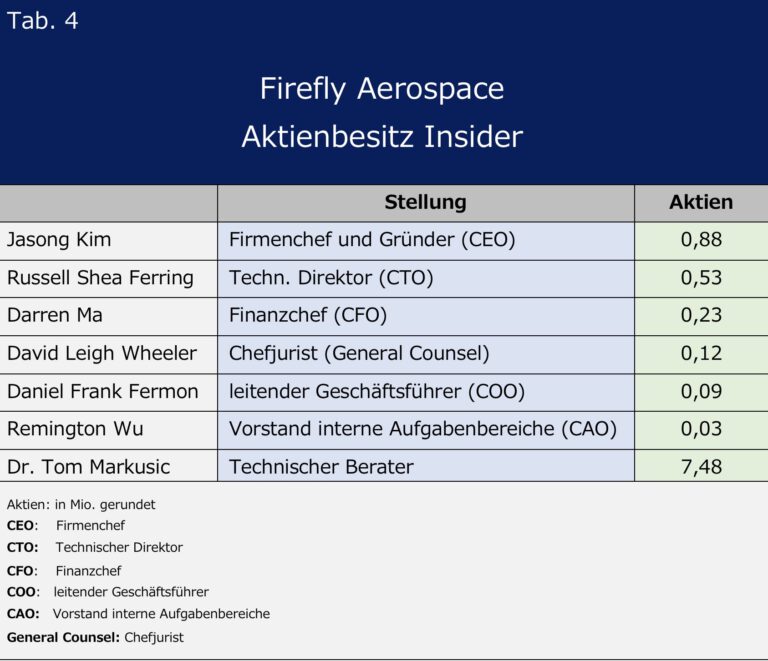 Tab. 4

Firefly Aerospace
Aktienbesitz Insider

| | Stellung | Aktien |
|---|---|---|
| Jasong Kim | Firmenchef und Gründer (CEO) | 0,88 |
| Russell Shea Ferring | Techn. Direktor (CTO) | 0,53 |
| Darren Ma | Finanzchef (CFO) | 0,23 |
| David Leigh Wheeler | Chefjurist (General Counsel) | 0,12 |
| Daniel Frank Fermon | leitender Geschäftsführer (COO) | 0,09 |
| Remington Wu | Vorstand interne Aufgabenbereiche (CAO) | 0,03 |
| Dr. Tom Markusic | Technischer Berater | 7,48 |

Aktien: in Mio. gerundet
CEO: Firmenchef
CTO: Technischer Direktor
CFO: Finanzchef
COO: leitender Geschäftsführer
CAO: Vorstand interne Aufgabenbereiche
General Counsel: Chefjurist